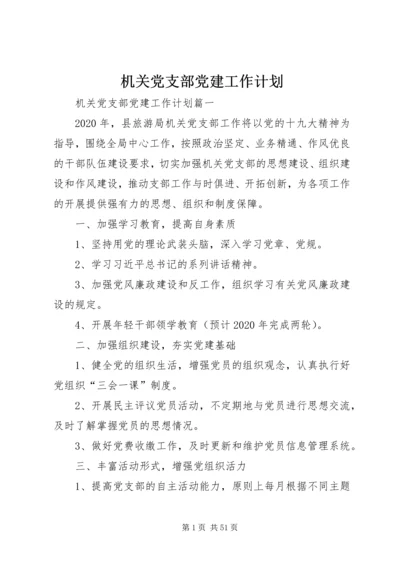 机关党支部党建工作计划

机关党支部党建工作计划篇一

2020年，县旅游局机关党支部工作将以党的十九大精神为指导，围绕全局中心工作，按照政治坚定、业务精通、作风优良的干部队伍建设要求，切实加强机关党支部的思想建设、组织建设和作风建设，推动支部工作与时俱进、开拓创新，为各项工作的开展提供强有力的思想、组织和制度保障。

一、加强学习教育，提高自身素质

1、坚持用党的理论武装头脑，深入学习党章、党规。

2、学习习近平总书记的系列讲话精神。

3、加强党风廉政建设和反工作，组织学习有关党风廉政建设的规定。

4、开展年轻干部领学教育（预计2020年完成两轮）。

二、加强组织建设，夯实党建基础

1、健全党的组织生活，增强党员的组织观念，认真执行好党组织“三会一课”制度。

2、开展民主评议党员活动，不定期地与党员进行思想交流，及时了解掌握党员的思想情况。

3、做好党费收缴工作，及时更新和维护党员信息管理系统。

三、丰富活动形式，增强党组织活力

1、提高党支部的自主活动能力，原则上每月根据不同主题

第1页 共51页